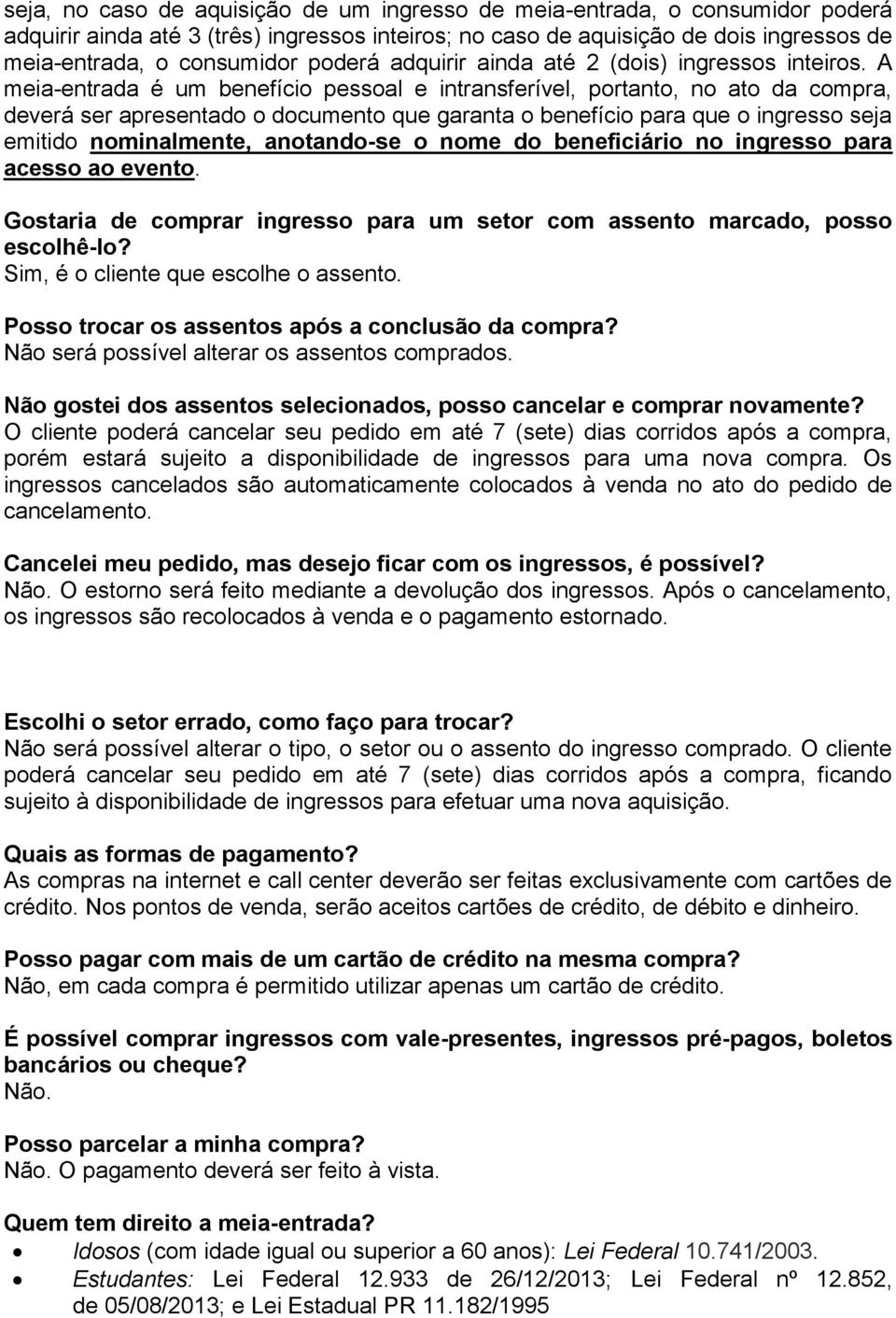 seja, no caso de aquisição de um ingresso de meia-entrada, o consumidor poderá adquirir ainda até 3 (três) ingressos inteiros; no caso de aquisição de dois ingressos de meia-entrada, o consumidor poderá adquirir ainda até 2 (dois) ingressos inteiros. A meia-entrada é um benefício pessoal e intransferível, portanto, no ato da compra, deverá ser apresentado o documento que garanta o benefício para que o ingresso seja emitido nominalmente, anotando-se o nome do beneficiário no ingresso para acesso ao evento.

Gostaria de comprar ingresso para um setor com assento marcado, posso escolhê-lo?
Sim, é o cliente que escolhe o assento.

Posso trocar os assentos após a conclusão da compra?
Não será possível alterar os assentos comprados.

Não gostei dos assentos selecionados, posso cancelar e comprar novamente?
O cliente poderá cancelar seu pedido em até 7 (sete) dias corridos após a compra, porém estará sujeito a disponibilidade de ingressos para uma nova compra. Os ingressos cancelados são automaticamente colocados à venda no ato do pedido de cancelamento.

Cancelei meu pedido, mas desejo ficar com os ingressos, é possível?
Não. O estorno será feito mediante a devolução dos ingressos. Após o cancelamento, os ingressos são recolocados à venda e o pagamento estornado.

Escolhi o setor errado, como faço para trocar?
Não será possível alterar o tipo, o setor ou o assento do ingresso comprado. O cliente poderá cancelar seu pedido em até 7 (sete) dias corridos após a compra, ficando sujeito à disponibilidade de ingressos para efetuar uma nova aquisição.

Quais as formas de pagamento?
As compras na internet e call center deverão ser feitas exclusivamente com cartões de crédito. Nos pontos de venda, serão aceitos cartões de crédito, de débito e dinheiro.

Posso pagar com mais de um cartão de crédito na mesma compra?
Não, em cada compra é permitido utilizar apenas um cartão de crédito.

É possível comprar ingressos com vale-presentes, ingressos pré-pagos, boletos bancários ou cheque?
Não.

Posso parcelar a minha compra?
Não. O pagamento deverá ser feito à vista.

Quem tem direito a meia-entrada?
• Idosos (com idade igual ou superior a 60 anos): Lei Federal 10.741/2003.
• Estudantes: Lei Federal 12.933 de 26/12/2013; Lei Federal nº 12.852, de 05/08/2013; e Lei Estadual PR 11.182/1995